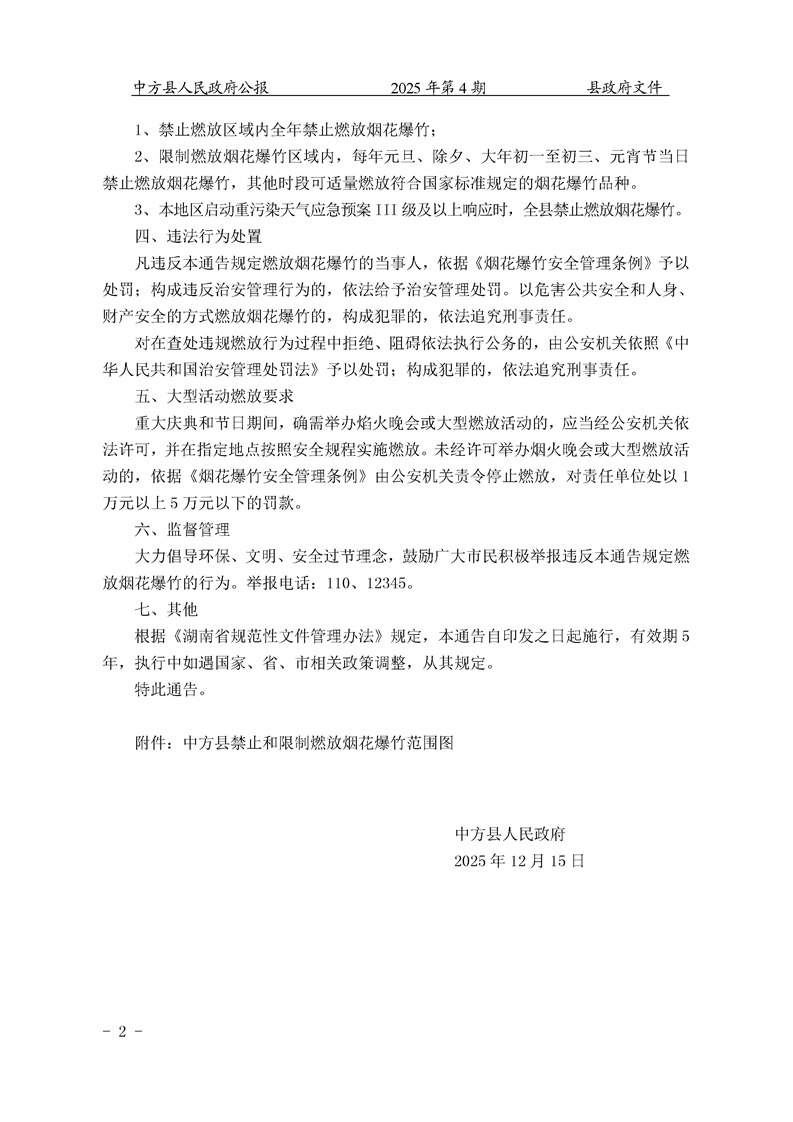 中方县人民政府公报　　2025 年第 4 期　　县政府文件

1、禁止燃放区域内全年禁止燃放烟花爆竹；

2、限制燃放烟花爆竹区域内，每年元旦、除夕、大年初一至初三、元宵节当日禁止燃放烟花爆竹，其他时段可适量燃放符合国家标准规定的烟花爆竹品种。

3、本地区启动重污染天气应急预案 III 级及以上响应时，全县禁止燃放烟花爆竹。

四、违法行为处置

凡违反本通告规定燃放烟花爆竹的当事人，依据《烟花爆竹安全管理条例》予以处罚；构成违反治安管理行为的，依法给予治安管理处罚。以危害公共安全和人身、财产安全的方式燃放烟花爆竹的，构成犯罪的，依法追究刑事责任。

对在查处违规燃放行为过程中拒绝、阻碍依法执行公务的，由公安机关依照《中华人民共和国治安管理处罚法》予以处罚；构成犯罪的，依法追究刑事责任。

五、大型活动燃放要求

重大庆典和节日期间，确需举办焰火晚会或大型燃放活动的，应当经公安机关依法许可，并在指定地点按照安全规程实施燃放。未经许可举办烟火晚会或大型燃放活动的，依据《烟花爆竹安全管理条例》由公安机关责令停止燃放，对责任单位处以 1 万元以上 5 万元以下的罚款。

六、监督管理

大力倡导环保、文明、安全过节理念，鼓励广大市民积极举报违反本通告规定燃放烟花爆竹的行为。举报电话：110、12345。

七、其他

根据《湖南省规范性文件管理办法》规定，本通告自印发之日起施行，有效期 5 年，执行中如遇国家、省、市相关政策调整，从其规定。

特此通告。

附件：中方县禁止和限制燃放烟花爆竹范围图

中方县人民政府
2025 年 12 月 15 日

- 2 -